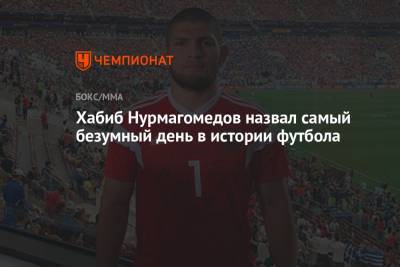 ЧЕМПИОНАТ

БОКС/ММА

Хабиб Нурмагомедов назвал самый безумный день в истории футбола

1